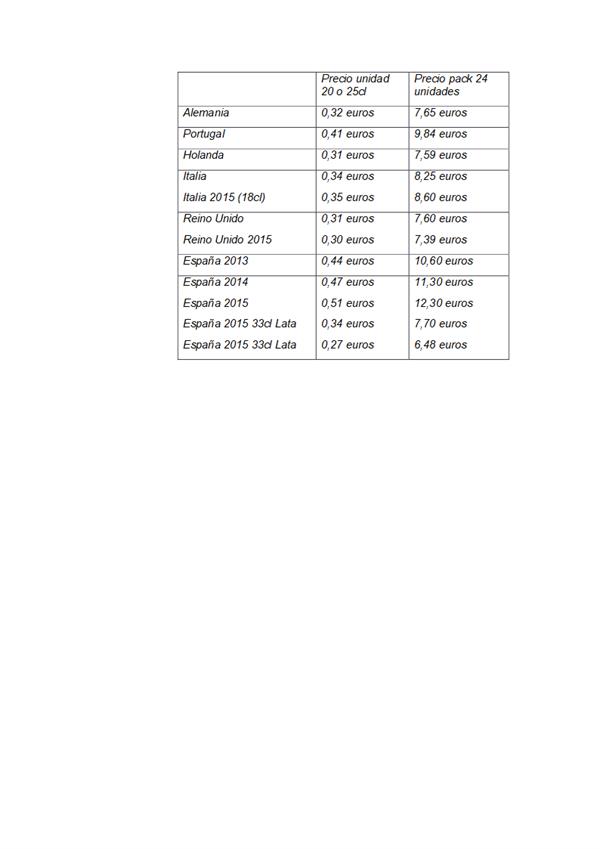 | | Precio unidad 20 o 25cl | Precio pack 24 unidades |
|---|---|---|
| Alemania | 0,32 euros | 7,65 euros |
| Portugal | 0,41 euros | 9,84 euros |
| Holanda | 0,31 euros | 7,59 euros |
| Italia | 0,34 euros | 8,25 euros |
| Italia 2015 (18cl) | 0,35 euros | 8,60 euros |
| Reino Unido | 0,31 euros | 7,60 euros |
| Reino Unido 2015 | 0,30 euros | 7,39 euros |
| España 2013 | 0,44 euros | 10,60 euros |
| España 2014 | 0,47 euros | 11,30 euros |
| España 2015 | 0,51 euros | 12,30 euros |
| España 2015 33cl Lata | 0,34 euros | 7,70 euros |
| España 2015 33cl Lata | 0,27 euros | 6,48 euros |